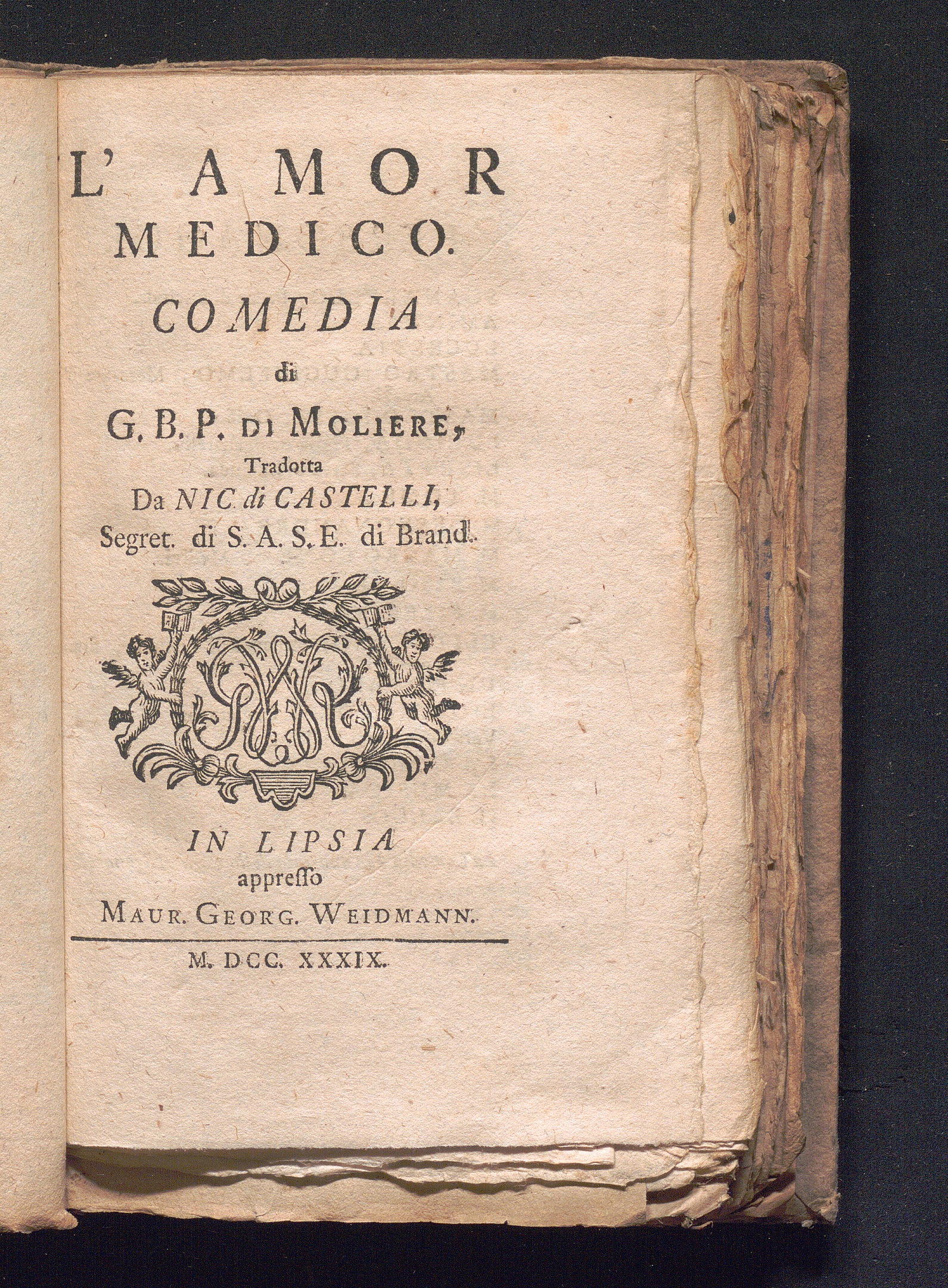 L' AMOR
MEDICO.
COMEDIA
di
G. B. P. DI MOLIERE,
Tradotta
Da NIC. di CASTELLI,
Segret. di S. A. S. E. di Brand.

IN LIPSIA
appresso
MAUR. GEORG. WEIDMANN.

M. DCC. XXXIX.